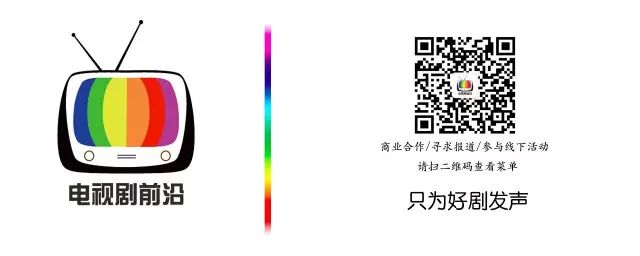 电视剧前沿

商业合作/寻求报道/参与线下活动
请扫二维码查看菜单

只为好剧发声